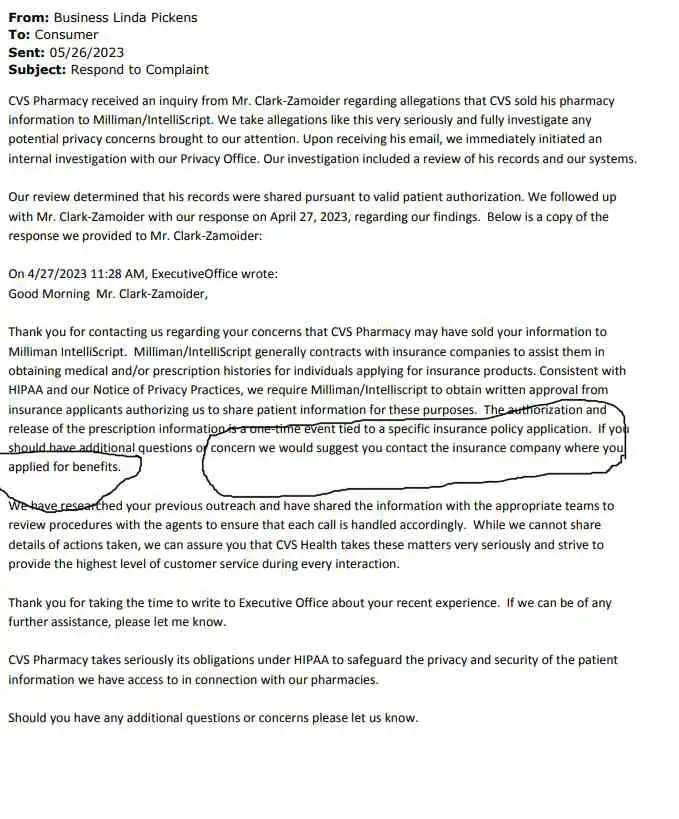 **From:** Business Linda Pickens
**To:** Consumer
**Sent:** 05/26/2023
**Subject:** Respond to Complaint

CVS Pharmacy received an inquiry from Mr. Clark-Zamoider regarding allegations that CVS sold his pharmacy information to Milliman/IntelliScript. We take allegations like this very seriously and fully investigate any potential privacy concerns brought to our attention. Upon receiving his email, we immediately initiated an internal investigation with our Privacy Office. Our investigation included a review of his records and our systems.

Our review determined that his records were shared pursuant to valid patient authorization. We followed up with Mr. Clark-Zamoider with our response on April 27, 2023, regarding our findings. Below is a copy of the response we provided to Mr. Clark-Zamoider:

On 4/27/2023 11:28 AM, ExecutiveOffice wrote:
Good Morning Mr. Clark-Zamoider,

Thank you for contacting us regarding your concerns that CVS Pharmacy may have sold your information to Milliman IntelliScript. Milliman/IntelliScript generally contracts with insurance companies to assist them in obtaining medical and/or prescription histories for individuals applying for insurance products. Consistent with HIPAA and our Notice of Privacy Practices, we require Milliman/Intelliscript to obtain written approval from insurance applicants authorizing us to share patient information for these purposes. The authorization and release of the prescription information is a one-time event tied to a specific insurance policy application. If you should have additional questions or concern we would suggest you contact the insurance company where you applied for benefits.

We have researched your previous outreach and have shared the information with the appropriate teams to review procedures with the agents to ensure that each call is handled accordingly. While we cannot share details of actions taken, we can assure you that CVS Health takes these matters very seriously and strive to provide the highest level of customer service during every interaction.

Thank you for taking the time to write to Executive Office about your recent experience. If we can be of any further assistance, please let me know.

CVS Pharmacy takes seriously its obligations under HIPAA to safeguard the privacy and security of the patient information we have access to in connection with our pharmacies.

Should you have any additional questions or concerns please let us know.